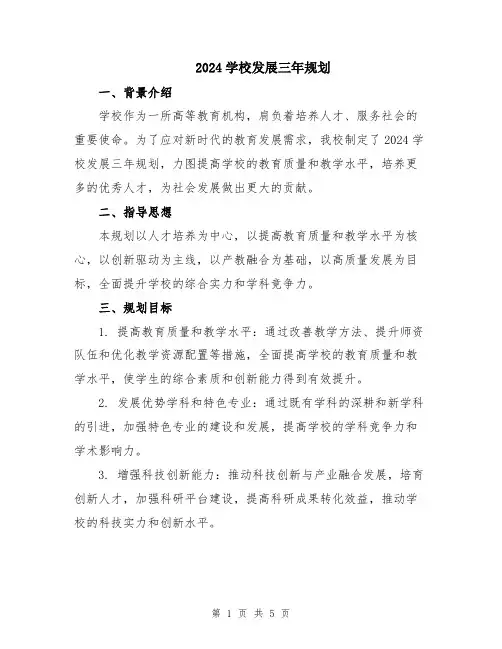 2024 学校发展三年规划

一、背景介绍

学校作为一所高等教育机构，肩负着培养人才、服务社会的重要使命。为了应对新时代的教育发展需求，我校制定了 2024 学校发展三年规划，力图提高学校的教育质量和教学水平，培养更多的优秀人才，为社会发展做出更大的贡献。

二、指导思想

本规划以人才培养为中心，以提高教育质量和教学水平为核心，以创新驱动为主线，以产教融合为基础，以高质量发展为目标，全面提升学校的综合实力和学科竞争力。

三、规划目标

1. 提高教育质量和教学水平：通过改善教学方法、提升师资队伍和优化教学资源配置等措施，全面提高学校的教育质量和教学水平，使学生的综合素质和创新能力得到有效提升。

2. 发展优势学科和特色专业：通过既有学科的深耕和新学科的引进，加强特色专业的建设和发展，提高学校的学科竞争力和学术影响力。

3. 增强科技创新能力：推动科技创新与产业融合发展，培育创新人才，加强科研平台建设，提高科研成果转化效益，推动学校的科技实力和创新水平。

第 1 页 共 5 页